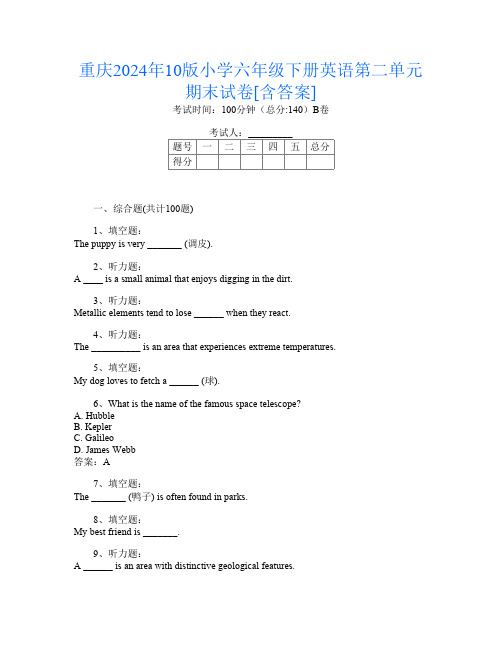 重庆2024年10版小学六年级下册英语第二单元期末试卷[含答案]

考试时间：100分钟（总分:140）B卷

考试人：_________

| 题号 | 一 | 二 | 三 | 四 | 五 | 总分 |
|---|---|---|---|---|---|---|
| 得分 | | | | | | |

一、综合题(共计100题)

1、填空题：
The puppy is very _______ (调皮).

2、听力题：
A ____ is a small animal that enjoys digging in the dirt.

3、听力题：
Metallic elements tend to lose ______ when they react.

4、听力题：
The __________ is an area that experiences extreme temperatures.

5、填空题：
My dog loves to fetch a ______ (球).

6、What is the name of the famous space telescope?
A. Hubble
B. Kepler
C. Galileo
D. James Webb
答案：A

7、填空题：
The _______ (鸭子) is often found in parks.

8、填空题：
My best friend is _______.

9、听力题：
A ______ is an area with distinctive geological features.